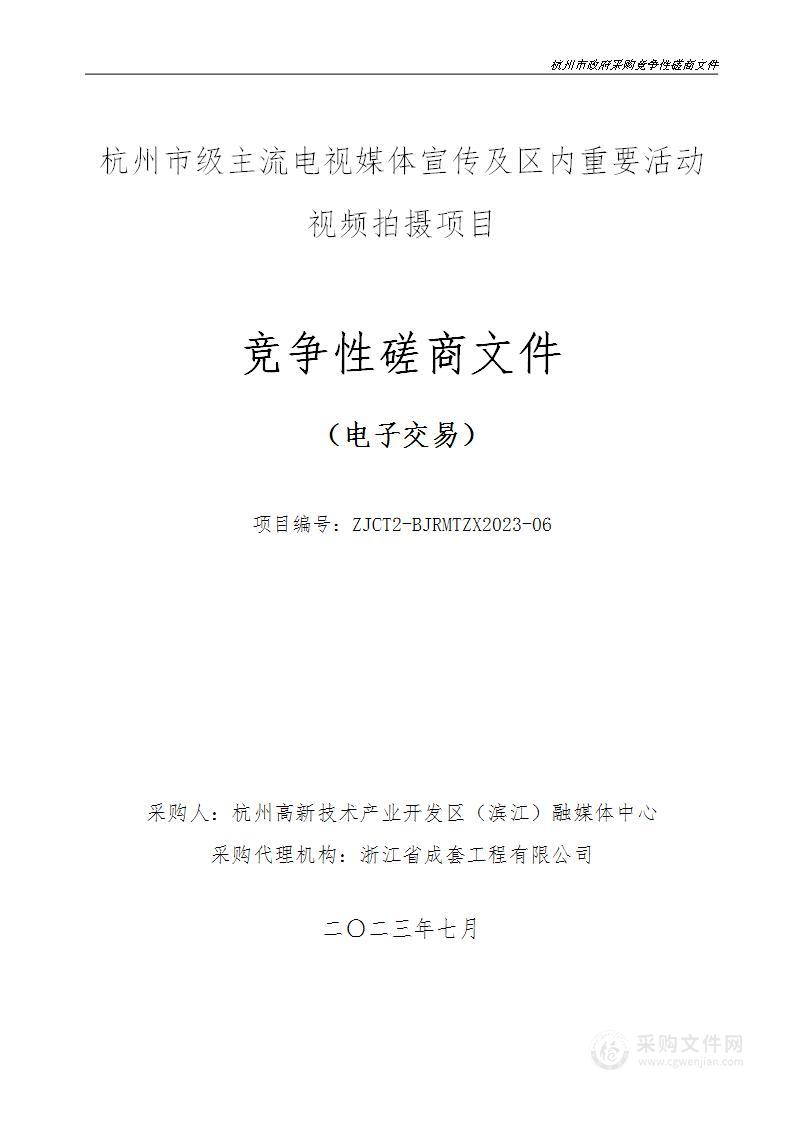 杭州市政府采购竞争性磋商文件

杭州市级主流电视媒体宣传及区内重要活动视频拍摄项目

竞争性磋商文件

（电子交易）

项目编号：ZJCT2-BJRMTZX2023-06

采购人：杭州高新技术产业开发区（滨江）融媒体中心

采购代理机构：浙江省成套工程有限公司

二〇二三年七月

采购文件网
www.cgwenjian.com